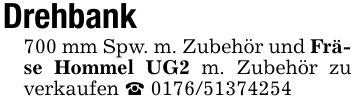 Drehbank

700 mm Spw. m. Zubehör und Fräse Hommel UG2 m. Zubehör zu verkaufen ☎ 0176/51374254